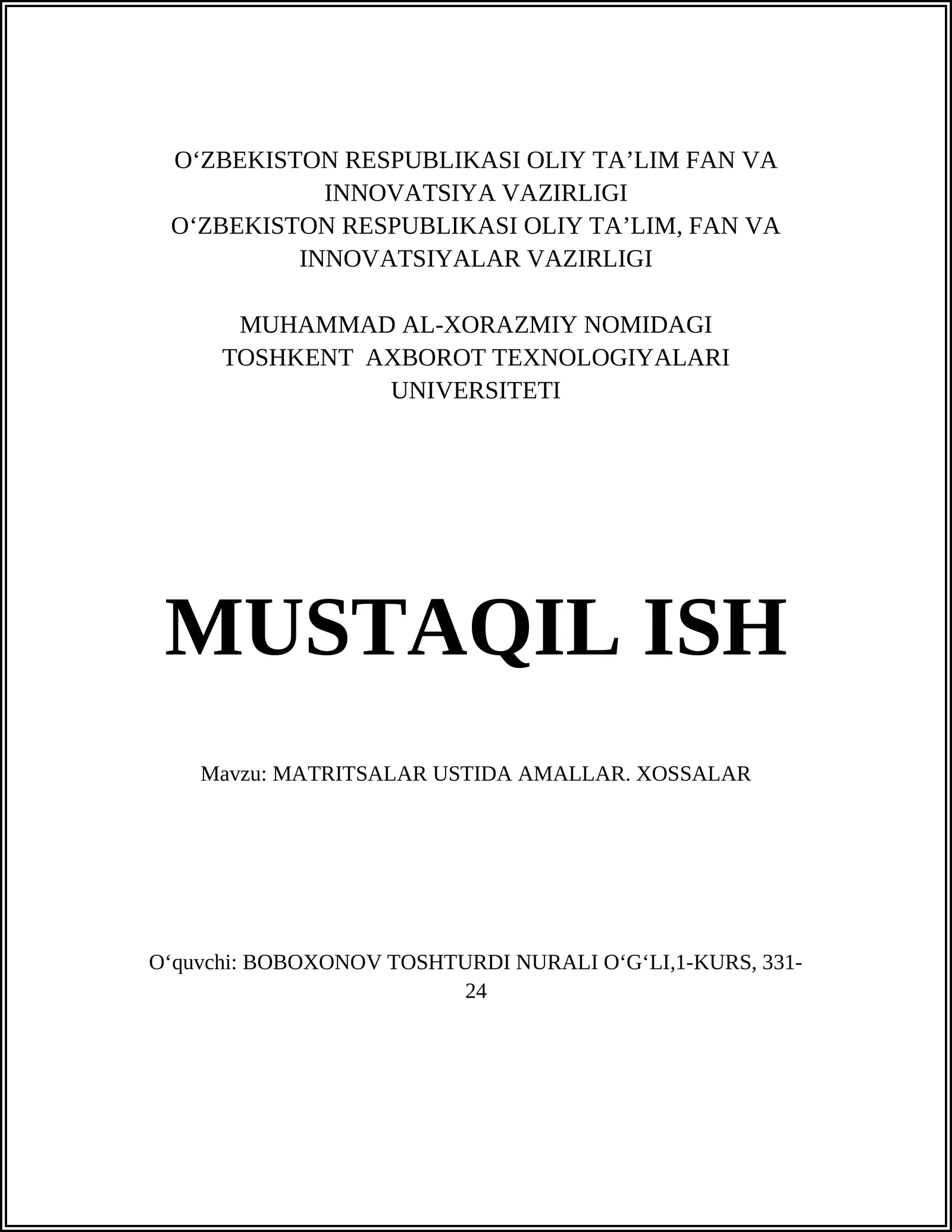 O‘ZBEKISTON RESPUBLIKASI OLIY TA’LIM FAN VA INNOVATSIYA VAZIRLIGI
O‘ZBEKISTON RESPUBLIKASI OLIY TA’LIM, FAN VA INNOVATSIYALAR VAZIRLIGI

MUHAMMAD AL-XORAZMIY NOMIDAGI TOSHKENT AXBOROT TEXNOLOGIYALARI UNIVERSITETI

MUSTAQIL ISH

Mavzu: MATRITSALAR USTIDA AMALLAR. XOSSALAR

O‘quvchi: BOBOXONOV TOSHTURDI NURALI O‘G‘LI,1-KURS, 331-24